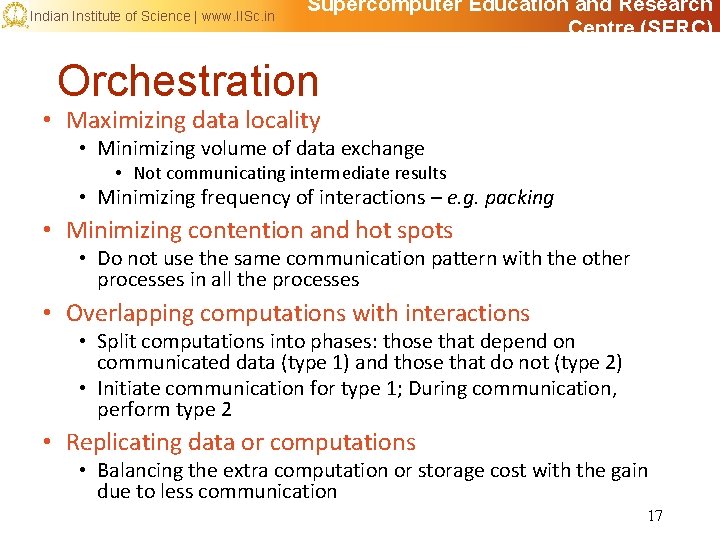 Indian Institute of Science | www.IISc.in

Supercomputer Education and Research Centre (SERC)

Orchestration

• Maximizing data locality
 • Minimizing volume of data exchange
  • Not communicating intermediate results
 • Minimizing frequency of interactions – e.g. packing
• Minimizing contention and hot spots
 • Do not use the same communication pattern with the other processes in all the processes
• Overlapping computations with interactions
 • Split computations into phases: those that depend on communicated data (type 1) and those that do not (type 2)
 • Initiate communication for type 1; During communication, perform type 2
• Replicating data or computations
 • Balancing the extra computation or storage cost with the gain due to less communication

17